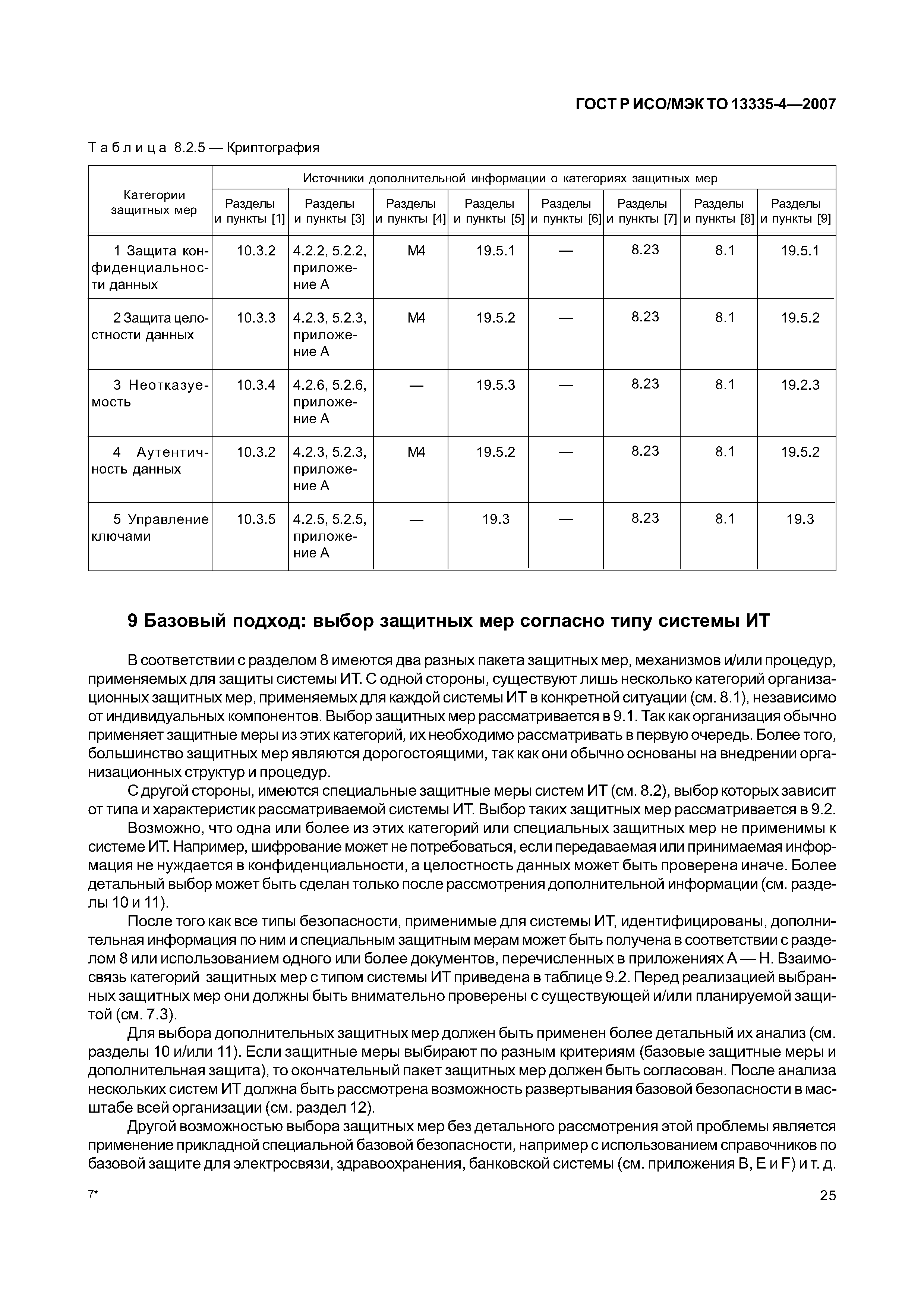 ГОСТ Р ИСО/МЭК ТО 13335-4—2007

Таблица 8.2.5 — Криптография

| Категории защитных мер | Источники дополнительной информации о категориях защитных мер | | | | | | | |
|---|---|---|---|---|---|---|---|---|
| | Разделы и пункты [1] | Разделы и пункты [3] | Разделы и пункты [4] | Разделы и пункты [5] | Разделы и пункты [6] | Разделы и пункты [7] | Разделы и пункты [8] | Разделы и пункты [9] |
| 1 Защита конфиденциальности данных | 10.3.2 | 4.2.2, 5.2.2, приложение А | М4 | 19.5.1 | — | 8.23 | 8.1 | 19.5.1 |
| 2 Защита целостности данных | 10.3.3 | 4.2.3, 5.2.3, приложение А | М4 | 19.5.2 | — | 8.23 | 8.1 | 19.5.2 |
| 3 Неотказуемость | 10.3.4 | 4.2.6, 5.2.6, приложение А | — | 19.5.3 | — | 8.23 | 8.1 | 19.2.3 |
| 4 Аутентичность данных | 10.3.2 | 4.2.3, 5.2.3, приложение А | М4 | 19.5.2 | — | 8.23 | 8.1 | 19.5.2 |
| 5 Управление ключами | 10.3.5 | 4.2.5, 5.2.5, приложение А | — | 19.3 | — | 8.23 | 8.1 | 19.3 |

9 Базовый подход: выбор защитных мер согласно типу системы ИТ

В соответствии с разделом 8 имеются два разных пакета защитных мер, механизмов и/или процедур, применяемых для защиты системы ИТ. С одной стороны, существуют лишь несколько категорий организационных защитных мер, применяемых для каждой системы ИТ в конкретной ситуации (см. 8.1), независимо от индивидуальных компонентов. Выбор защитных мер рассматривается в 9.1. Так как организация обычно применяет защитные меры из этих категорий, их необходимо рассматривать в первую очередь. Более того, большинство защитных мер являются дорогостоящими, так как они обычно основаны на внедрении организационных структур и процедур.

С другой стороны, имеются специальные защитные меры систем ИТ (см. 8.2), выбор которых зависит от типа и характеристик рассматриваемой системы ИТ. Выбор таких защитных мер рассматривается в 9.2.

Возможно, что одна или более из этих категорий или специальных защитных мер не применимы к системе ИТ. Например, шифрование может не потребоваться, если передаваемая или принимаемая информация не нуждается в конфиденциальности, а целостность данных может быть проверена иначе. Более детальный выбор может быть сделан только после рассмотрения дополнительной информации (см. разделы 10 и 11).

После того как все типы безопасности, применимые для системы ИТ, идентифицированы, дополнительная информация по ним и специальным защитным мерам может быть получена в соответствии с разделом 8 или использованием одного или более документов, перечисленных в приложениях А — Н. Взаимосвязь категорий защитных мер с типом системы ИТ приведена в таблице 9.2. Перед реализацией выбранных защитных мер они должны быть внимательно проверены с существующей и/или планируемой защитой (см. 7.3).

Для выбора дополнительных защитных мер должен быть применен более детальный их анализ (см. разделы 10 и/или 11). Если защитные меры выбирают по разным критериям (базовые защитные меры и дополнительная защита), то окончательный пакет защитных мер должен быть согласован. После анализа нескольких систем ИТ должна быть рассмотрена возможность развертывания базовой безопасности в масштабе всей организации (см. раздел 12).

Другой возможностью выбора защитных мер без детального рассмотрения этой проблемы является применение прикладной специальной базовой безопасности, например с использованием справочников по базовой защите для электросвязи, здравоохранения, банковской системы (см. приложения В, Е и F) и т. д.

7*

25